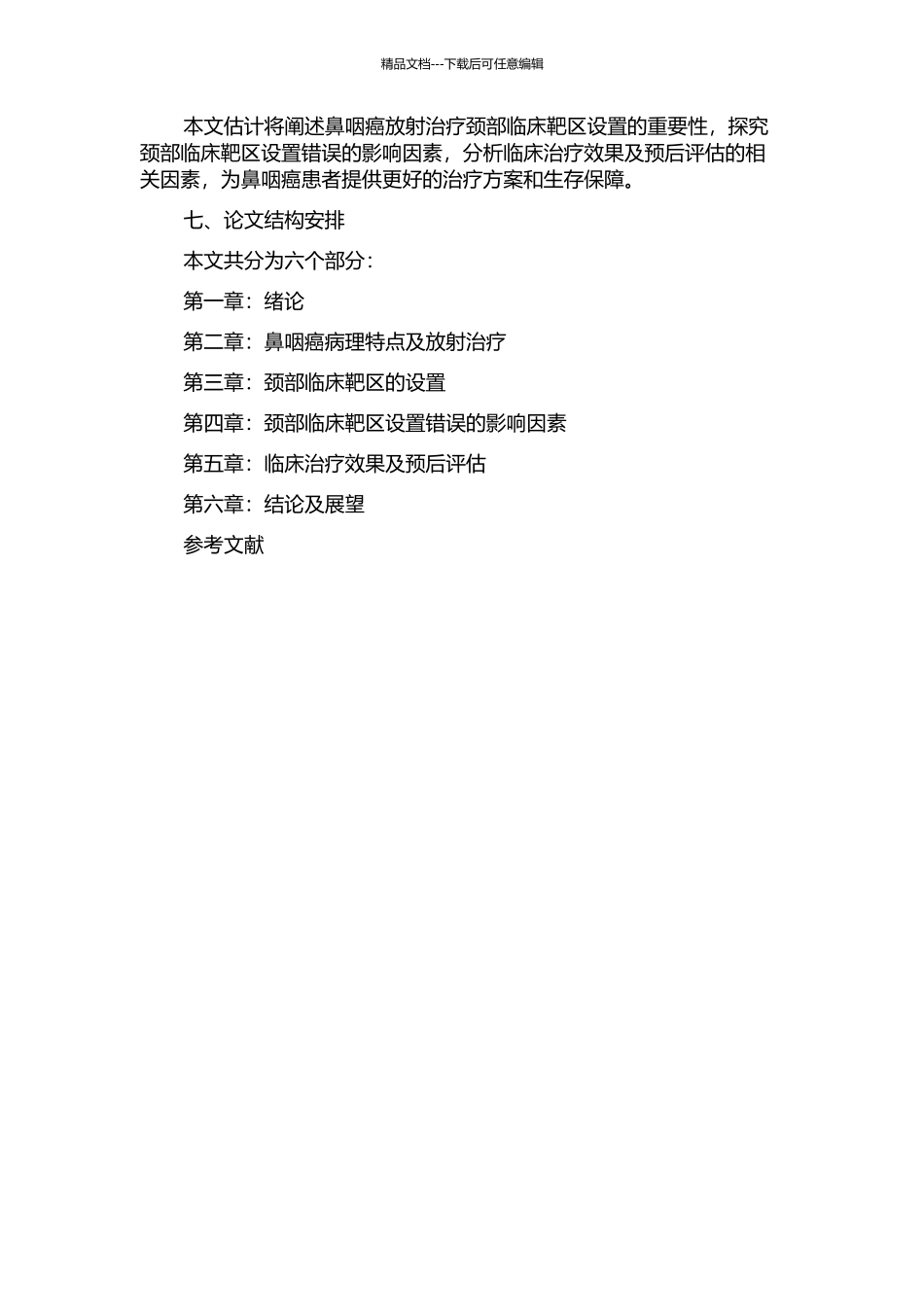 精品文档---下载后可任意编辑

本文估计将阐述鼻咽癌放射治疗颈部临床靶区设置的重要性，探究颈部临床靶区设置错误的影响因素，分析临床治疗效果及预后评估的相关因素，为鼻咽癌患者提供更好的治疗方案和生存保障。

七、论文结构安排

本文共分为六个部分：

第一章：绪论

第二章：鼻咽癌病理特点及放射治疗

第三章：颈部临床靶区的设置

第四章：颈部临床靶区设置错误的影响因素

第五章：临床治疗效果及预后评估

第六章：结论及展望

参考文献